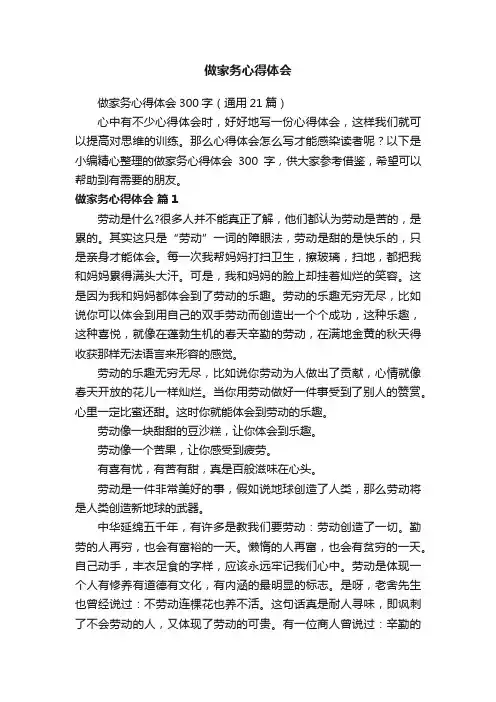 做家务心得体会

做家务心得体会300字（通用21篇）

心中有不少心得体会时，好好地写一份心得体会，这样我们就可以提高对思维的训练。那么心得体会怎么写才能感染读者呢？以下是小编精心整理的做家务心得体会 300 字，供大家参考借鉴，希望可以帮助到有需要的朋友。

做家务心得体会 篇1

劳动是什么?很多人并不能真正了解，他们都认为劳动是苦的，是累的。其实这只是“劳动”一词的障眼法，劳动是甜的是快乐的，只是亲身才能体会。每一次我帮妈妈打扫卫生，擦玻璃，扫地，都把我和妈妈累得满头大汗。可是，我和妈妈的脸上却挂着灿烂的笑容。这是因为我和妈妈都体会到了劳动的乐趣。劳动的乐趣无穷无尽，比如说你可以体会到用自己的双手劳动而创造出一个个成功，这种乐趣，这种喜悦，就像在蓬勃生机的春天辛勤的劳动，在满地金黄的秋天得收获那样无法语言来形容的感觉。

劳动的乐趣无穷无尽，比如说你劳动为人做出了贡献，心情就像春天开放的花儿一样灿烂。当你用劳动做好一件事受到了别人的赞赏。心里一定比蜜还甜。这时你就能体会到劳动的乐趣。

劳动像一块甜甜的豆沙糕，让你体会到乐趣。

劳动像一个苦果，让你感受到疲劳。

有喜有忧，有苦有甜，真是百般滋味在心头。

劳动是一件非常美好的事，假如说地球创造了人类，那么劳动将是人类创造新地球的武器。

中华延绵五千年，有许多是教我们要劳动：劳动创造了一切。勤劳的人再穷，也会有富裕的一天。懒惰的人再富，也会有贫穷的一天。自己动手，丰衣足食的字样，应该永远牢记我们心中。劳动是体现一个人有修养有道德有文化，有内涵的最明显的标志。是呀，老舍先生也曾经说过：不劳动连棵花也养不活。这句话真是耐人寻味，即讽刺了不会劳动的人，又体现了劳动的可贵。有一位商人曾说过：辛勤的